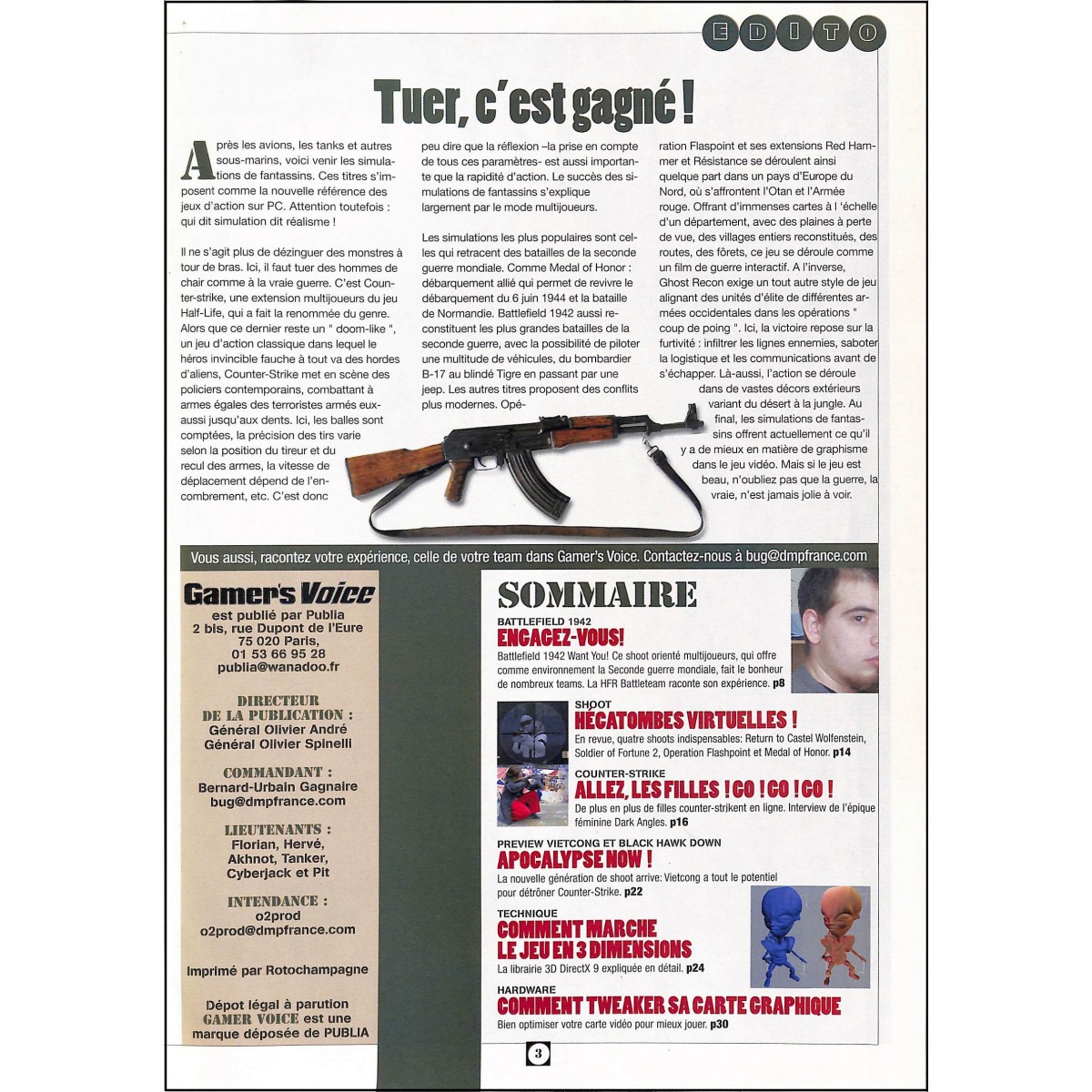 EDITO

Tuer, c'est gagné !

Après les avions, les tanks et autres sous-marins, voici venir les simulations de fantassins. Ces titres s'imposent comme la nouvelle référence des jeux d'action sur PC. Attention toutefois : qui dit simulation dit réalisme !

Il ne s'agit plus de dézinguer des monstres à tour de bras. Ici, il faut tuer des hommes de chair comme à la vraie guerre. C'est Counter-strike, une extension multijoueurs du jeu Half-Life, qui a fait la renommée du genre. Alors que ce dernier reste un " doom-like ", un jeu d'action classique dans lequel le héros invincible fauche à tout va des hordes d'aliens, Counter-Strike met en scène des policiers contemporains, combattant à armes égales des terroristes armés eux-aussi jusqu'aux dents. Ici, les balles sont comptées, la précision des tirs varie selon la position du tireur et du recul des armes, la vitesse de déplacement dépend de l'encombrement, etc. C'est donc peu dire que la réflexion –la prise en compte de tous ces paramètres- est aussi importante que la rapidité d'action. Le succès des simulations de fantassins s'explique largement par le mode multijoueurs.

Les simulations les plus populaires sont celles qui retracent des batailles de la seconde guerre mondiale. Comme Medal of Honor : débarquement allié qui permet de revivre le débarquement du 6 juin 1944 et la bataille de Normandie. Battlefield 1942 aussi reconstituent les plus grandes batailles de la seconde guerre, avec la possibilité de piloter une multitude de véhicules, du bombardier B-17 au blindé Tigre en passant par une jeep. Les autres titres proposent des conflits plus modernes. Opération Flaspoint et ses extensions Red Hammer et Résistance se déroulent ainsi quelque part dans un pays d'Europe du Nord, où s'affrontent l'Otan et l'Armée rouge. Offrant d'immenses cartes à l 'échelle d'un département, avec des plaines à perte de vue, des villages entiers reconstitués, des routes, des fôrets, ce jeu se déroule comme un film de guerre interactif. A l'inverse, Ghost Recon exige un tout autre style de jeu alignant des unités d'élite de différentes armées occidentales dans les opérations " coup de poing ". Ici, la victoire repose sur la furtivité : infiltrer les lignes ennemies, saboter la logistique et les communications avant de s'échapper. Là-aussi, l'action se déroule dans de vastes décors extérieurs variant du désert à la jungle. Au final, les simulations de fantassins offrent actuellement ce qu'il y a de mieux en matière de graphisme dans le jeu vidéo. Mais si le jeu est beau, n'oubliez pas que la guerre, la vraie, n'est jamais jolie à voir.

Vous aussi, racontez votre expérience, celle de votre team dans Gamer's Voice. Contactez-nous à bug@dmpfrance.com

Gamer's Voice
est publié par Publia
2 bis, rue Dupont de l'Eure
75 020 Paris,
01 53 66 95 28
publia@wanadoo.fr

DIRECTEUR DE LA PUBLICATION :
Général Olivier André
Général Olivier Spinelli

COMMANDANT :
Bernard-Urbain Gagnaire
bug@dmpfrance.com

LIEUTENANTS :
Florian, Hervé, Akhnot, Tanker, Cyberjack et Pit

INTENDANCE :
o2prod
o2prod@dmpfrance.com

Imprimé par Rotochampagne

Dépot légal à parution
GAMER VOICE est une marque déposée de PUBLIA

SOMMAIRE

BATTLEFIELD 1942
ENGAGEZ-VOUS!
Battlefield 1942 Want You! Ce shoot orienté multijoueurs, qui offre comme environnement la Seconde guerre mondiale, fait le bonheur de nombreux teams. La HFR Battleteam raconte son expérience. p8

SHOOT
HÉCATOMBES VIRTUELLES !
En revue, quatre shoots indispensables: Return to Castel Wolfenstein, Soldier of Fortune 2, Operation Flashpoint et Medal of Honor. p14

COUNTER-STRIKE
ALLEZ, LES FILLES ! GO ! GO ! GO !
De plus en plus de filles counter-strikent en ligne. Interview de l'épique féminine Dark Angles. p16

PREVIEW VIETCONG ET BLACK HAWK DOWN
APOCALYPSE NOW !
La nouvelle génération de shoot arrive: Vietcong a tout le potentiel pour détrôner Counter-Strike. p22

TECHNIQUE
COMMENT MARCHE LE JEU EN 3 DIMENSIONS
La librairie 3D DirectX 9 expliquée en détail. p24

HARDWARE
COMMENT TWEAKER SA CARTE GRAPHIQUE
Bien optimiser votre carte vidéo pour mieux jouer. p30

3